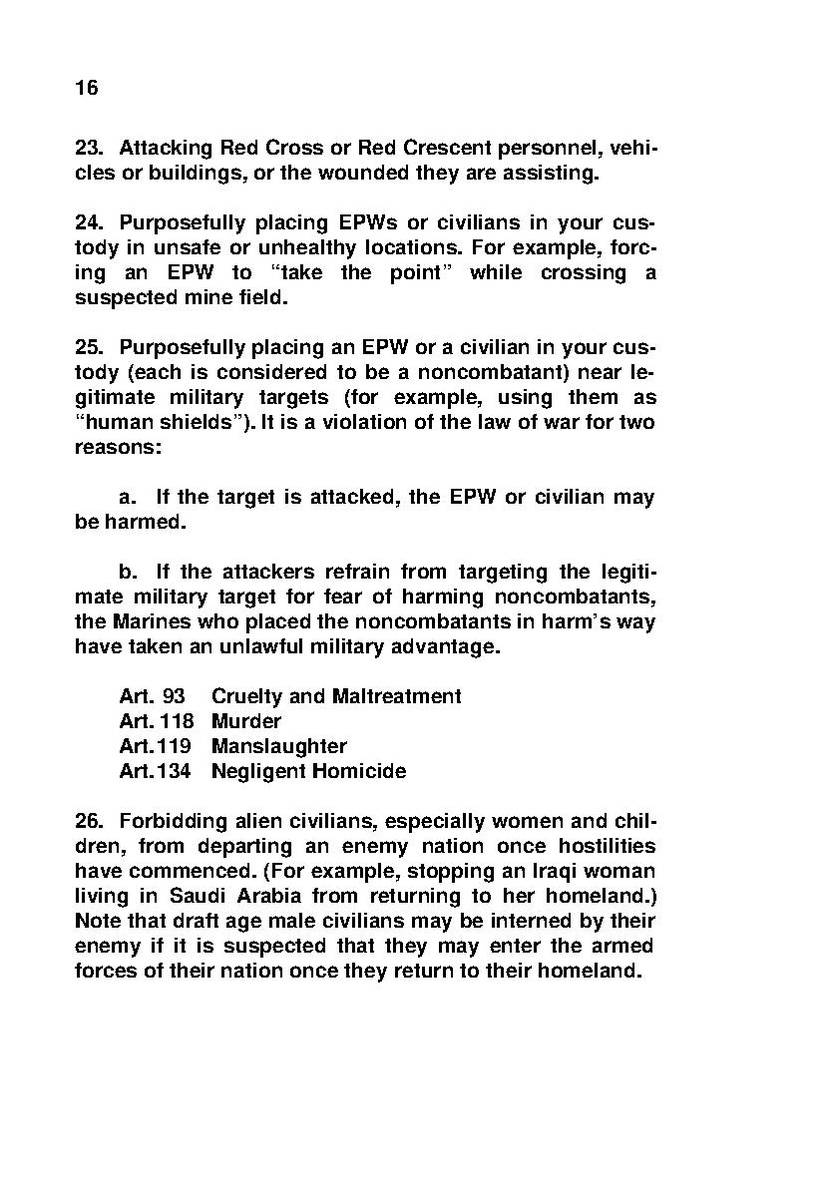 16

23. Attacking Red Cross or Red Crescent personnel, vehicles or buildings, or the wounded they are assisting.

24. Purposefully placing EPWs or civilians in your custody in unsafe or unhealthy locations. For example, forcing an EPW to "take the point" while crossing a suspected mine field.

25. Purposefully placing an EPW or a civilian in your custody (each is considered to be a noncombatant) near legitimate military targets (for example, using them as "human shields"). It is a violation of the law of war for two reasons:

a. If the target is attacked, the EPW or civilian may be harmed.

b. If the attackers refrain from targeting the legitimate military target for fear of harming noncombatants, the Marines who placed the noncombatants in harm's way have taken an unlawful military advantage.

Art. 93 Cruelty and Maltreatment
Art. 118 Murder
Art.119 Manslaughter
Art.134 Negligent Homicide

26. Forbidding alien civilians, especially women and children, from departing an enemy nation once hostilities have commenced. (For example, stopping an Iraqi woman living in Saudi Arabia from returning to her homeland.) Note that draft age male civilians may be interned by their enemy if it is suspected that they may enter the armed forces of their nation once they return to their homeland.